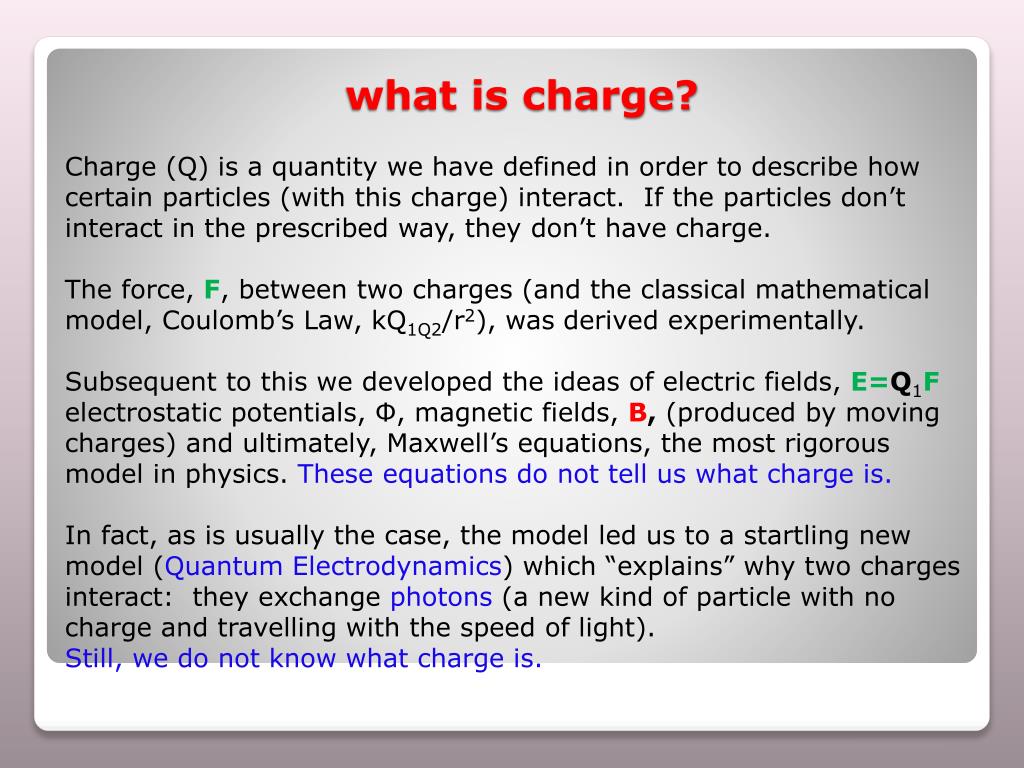 what is charge?

Charge (Q) is a quantity we have defined in order to describe how certain particles (with this charge) interact. If the particles don't interact in the prescribed way, they don't have charge.

The force, F, between two charges (and the classical mathematical model, Coulomb's Law, $kQ_{1Q2}/r^2$), was derived experimentally.

Subsequent to this we developed the ideas of electric fields, $E=Q_1F$ electrostatic potentials, Φ, magnetic fields, B, (produced by moving charges) and ultimately, Maxwell's equations, the most rigorous model in physics. These equations do not tell us what charge is.

In fact, as is usually the case, the model led us to a startling new model (Quantum Electrodynamics) which "explains" why two charges interact: they exchange photons (a new kind of particle with no charge and travelling with the speed of light).
Still, we do not know what charge is.